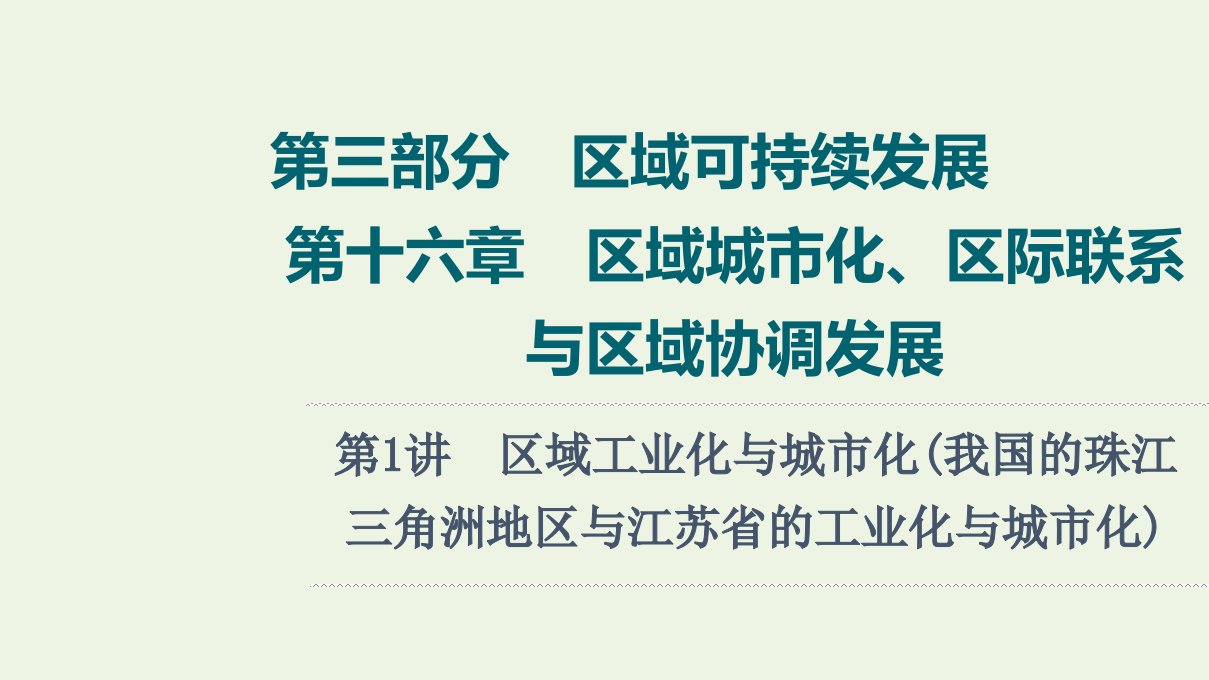 第三部分　区域可持续发展

第十六章　区域城市化、区际联系与区域协调发展

第1讲　区域工业化与城市化(我国的珠江三角洲地区与江苏省的工业化与城市化)